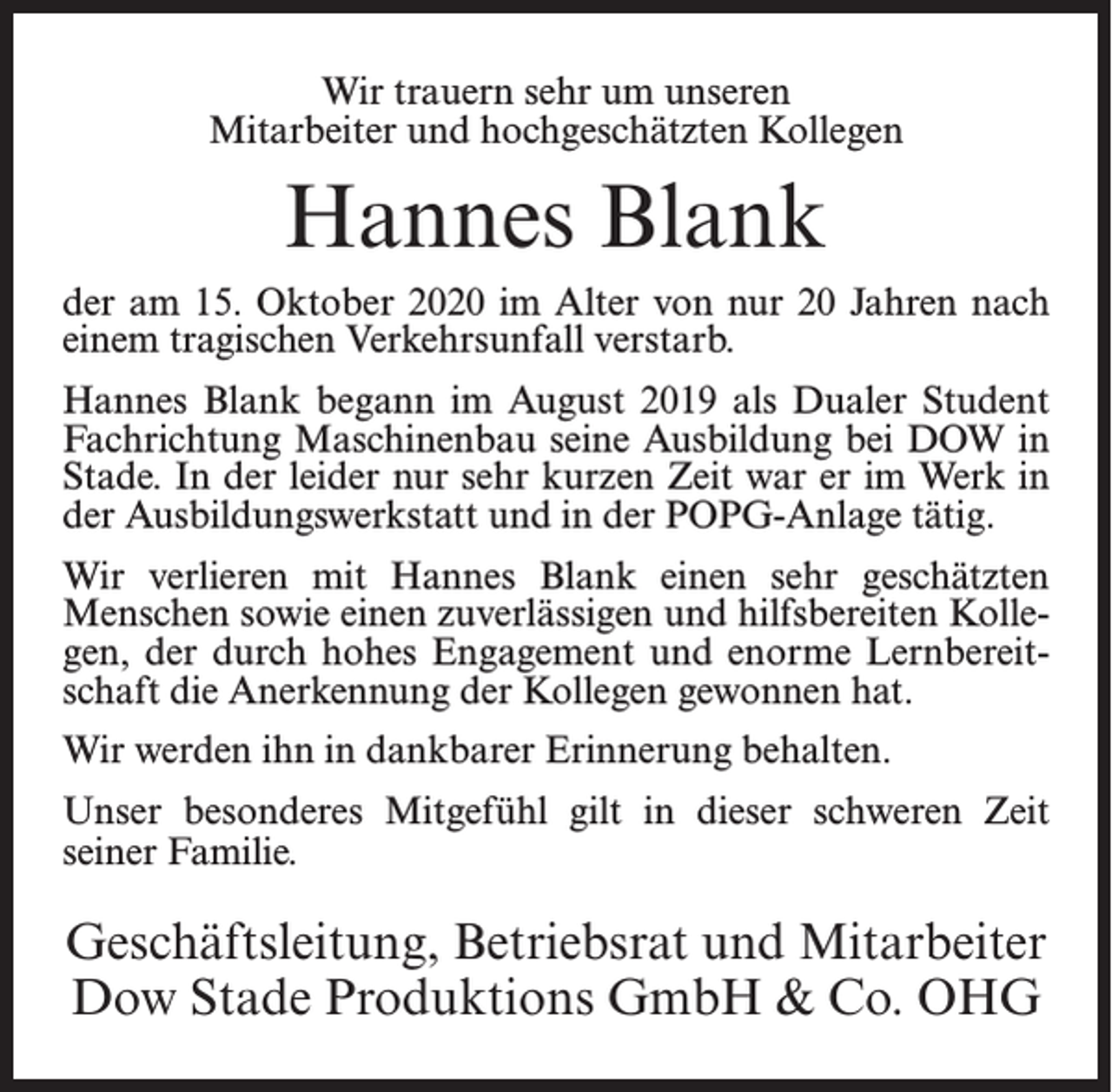 Wir trauern sehr um unseren
Mitarbeiter und hochgeschätzten Kollegen

Hannes Blank

der am 15. Oktober 2020 im Alter von nur 20 Jahren nach einem tragischen Verkehrsunfall verstarb.

Hannes Blank begann im August 2019 als Dualer Student Fachrichtung Maschinenbau seine Ausbildung bei DOW in Stade. In der leider nur sehr kurzen Zeit war er im Werk in der Ausbildungswerkstatt und in der POPG-Anlage tätig.

Wir verlieren mit Hannes Blank einen sehr geschätzten Menschen sowie einen zuverlässigen und hilfsbereiten Kollegen, der durch hohes Engagement und enorme Lernbereitschaft die Anerkennung der Kollegen gewonnen hat.

Wir werden ihn in dankbarer Erinnerung behalten.

Unser besonderes Mitgefühl gilt in dieser schweren Zeit seiner Familie.

Geschäftsleitung, Betriebsrat und Mitarbeiter
Dow Stade Produktions GmbH & Co. OHG